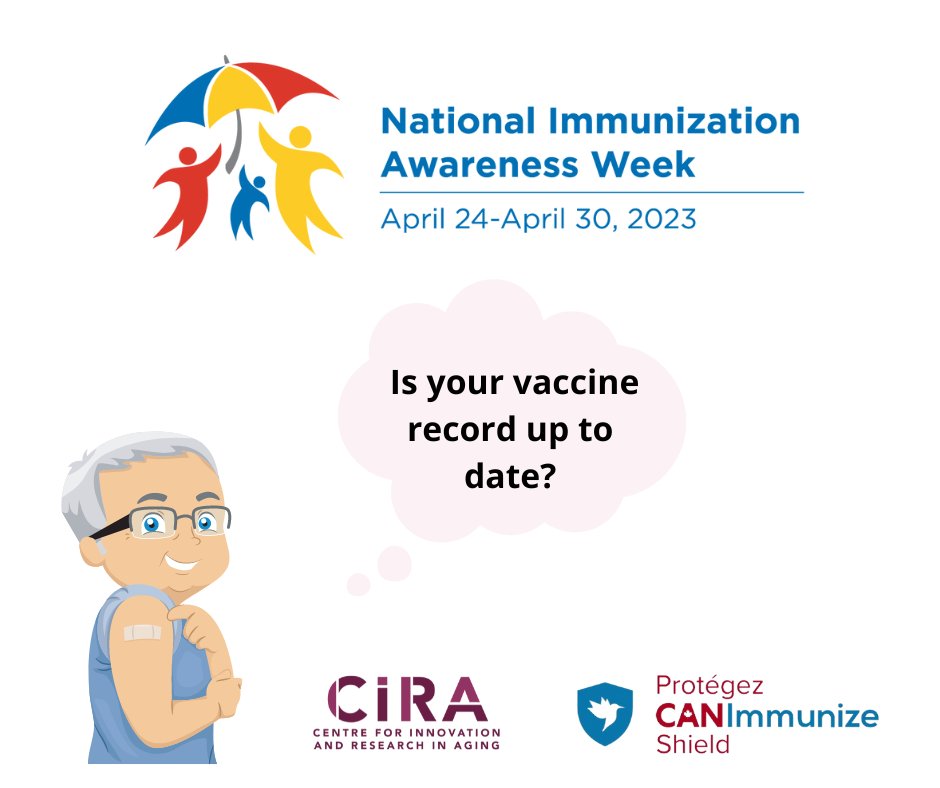 National Immunization Awareness Week

April 24-April 30, 2023

Is your vaccine record up to date?

CiRA
CENTRE FOR INNOVATION AND RESEARCH IN AGING

Protégez
CANImmunize
Shield